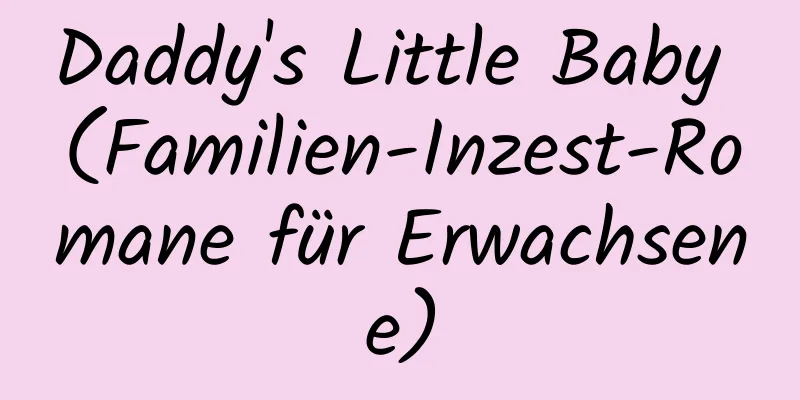 Daddy's Little Baby (Familien-Inzest-Romane für Erwachsene)